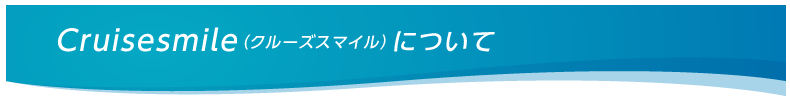 Cruisesmile（クルーズスマイル）について